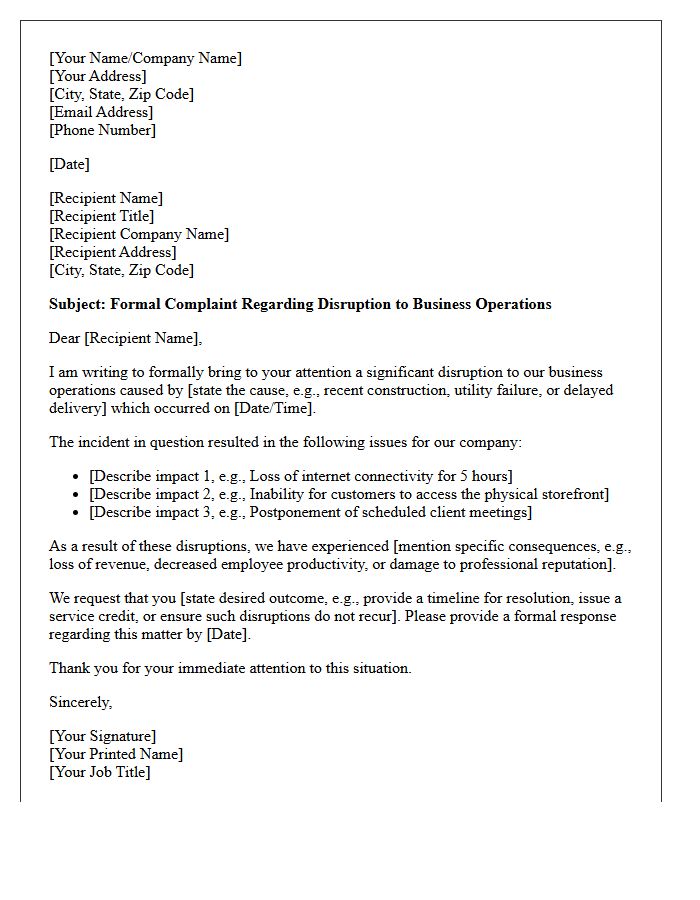 [Your Name/Company Name]
[Your Address]
[City, State, Zip Code]
[Email Address]
[Phone Number]

[Date]

[Recipient Name]
[Recipient Title]
[Recipient Company Name]
[Recipient Address]
[City, State, Zip Code]

Subject: Formal Complaint Regarding Disruption to Business Operations

Dear [Recipient Name],

I am writing to formally bring to your attention a significant disruption to our business operations caused by [state the cause, e.g., recent construction, utility failure, or delayed delivery] which occurred on [Date/Time].

The incident in question resulted in the following issues for our company:

• [Describe impact 1, e.g., Loss of internet connectivity for 5 hours]
• [Describe impact 2, e.g., Inability for customers to access the physical storefront]
• [Describe impact 3, e.g., Postponement of scheduled client meetings]

As a result of these disruptions, we have experienced [mention specific consequences, e.g., loss of revenue, decreased employee productivity, or damage to professional reputation].

We request that you [state desired outcome, e.g., provide a timeline for resolution, issue a service credit, or ensure such disruptions do not recur]. Please provide a formal response regarding this matter by [Date].

Thank you for your immediate attention to this situation.

Sincerely,

[Your Signature]
[Your Printed Name]
[Your Job Title]